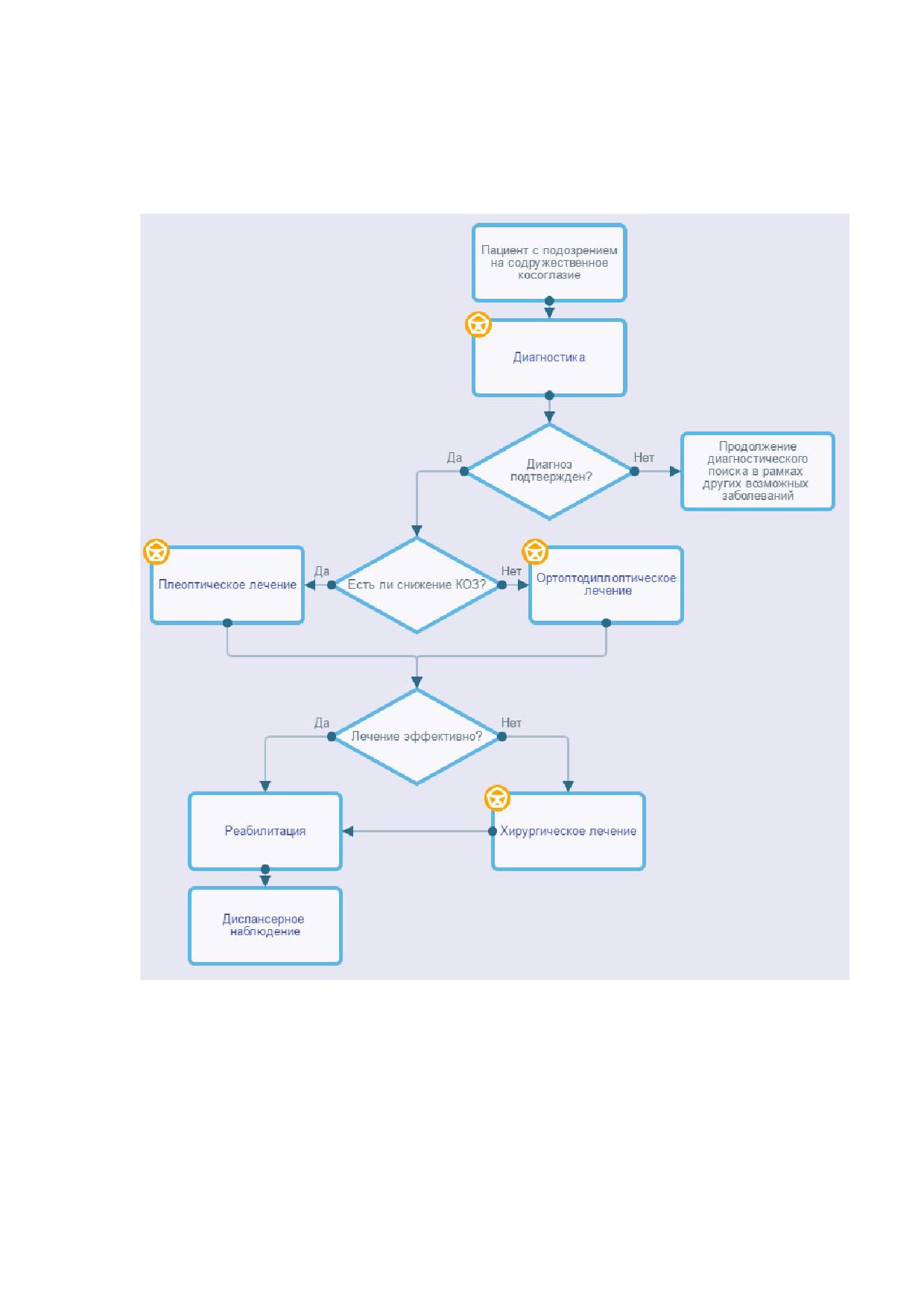 Пациент с подозрением на содружественное косоглазие

Диагностика

Диагноз подтвержден?

Да

Нет

Продолжение диагностического поиска в рамках других возможных заболеваний

Есть ли снижение КОЗ?

Да

Нет

Плеоптическое лечение

Ортоптодиплоптическое лечение

Лечение эффективно?

Да

Нет

Реабилитация

Хирургическое лечение

Диспансерное наблюдение